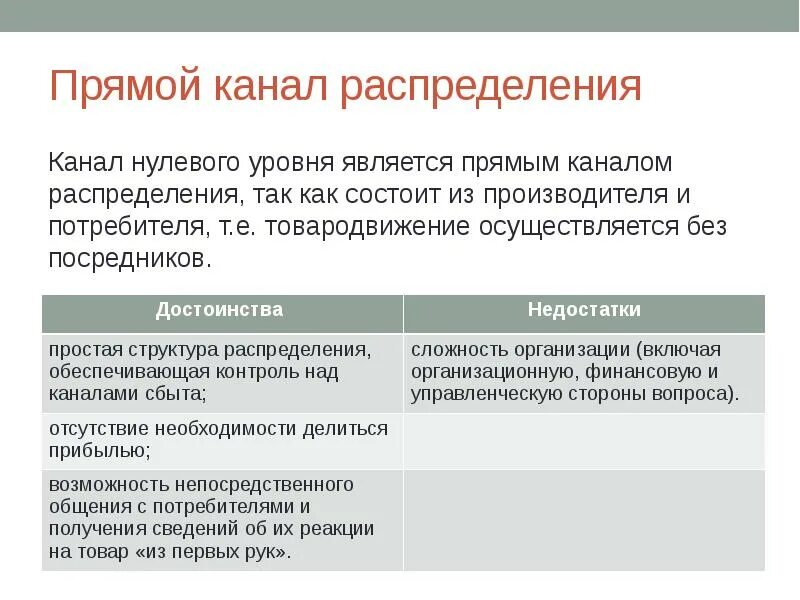 Прямой канал распределения

Канал нулевого уровня является прямым каналом распределения, так как состоит из производителя и потребителя, т.е. товародвижение осуществляется без посредников.

| Достоинства | Недостатки |
|---|---|
| простая структура распределения, обеспечивающая контроль над каналами сбыта; | сложность организации (включая организационную, финансовую и управленческую стороны вопроса). |
| отсутствие необходимости делиться прибылью; | |
| возможность непосредственного общения с потребителями и получения сведений об их реакции на товар «из первых рук». | |